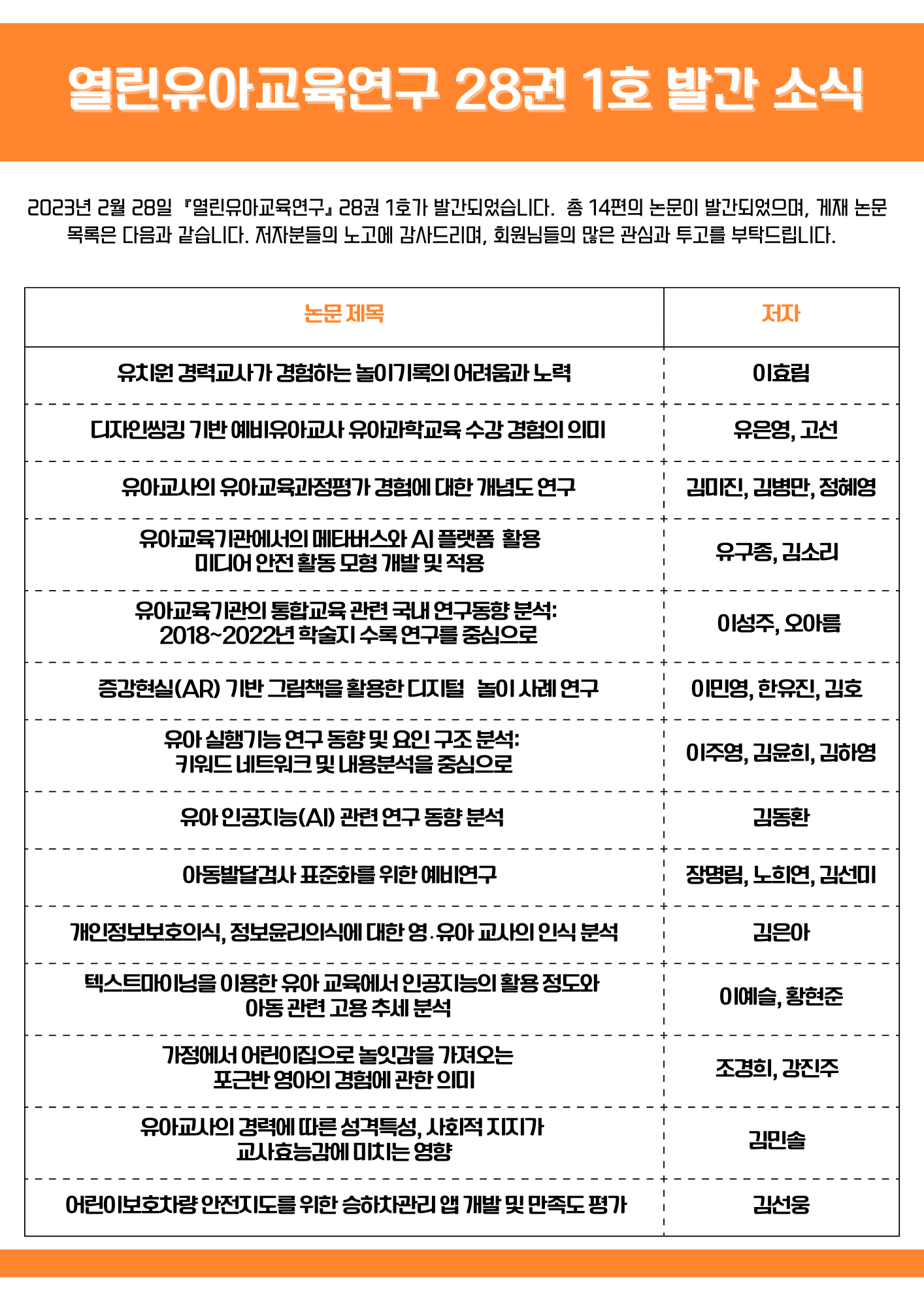 열린유아교육연구 28권 1호 발간 소식

2023년 2월 28일 『열린유아교육연구』 28권 1호가 발간되었습니다. 총 14편의 논문이 발간되었으며, 게재 논문 목록은 다음과 같습니다. 저자분들의 노고에 감사드리며, 회원님들의 많은 관심과 투고를 부탁드립니다.

| 논문 제목 | 저자 |
|---|---|
| 유치원 경력교사가 경험하는 놀이기록의 어려움과 노력 | 이효림 |
| 디자인씽킹 기반 예비유아교사 유아과학교육 수강 경험의 의미 | 유은영, 고선 |
| 유아교사의 유아교육과정평가 경험에 대한 개념도 연구 | 김미진, 김병만, 정혜영 |
| 유아교육기관에서의 메타버스와 AI 플랫폼 활용 미디어 안전 활동 모형 개발 및 적용 | 유구종, 김소리 |
| 유아교육기관의 통합교육 관련 국내 연구동향 분석: 2018~2022년 학술지 수록 연구를 중심으로 | 이성주, 오아름 |
| 증강현실(AR) 기반 그림책을 활용한 디지털 놀이 사례 연구 | 이민영, 한유진, 김호 |
| 유아 실행기능 연구 동향 및 요인 구조 분석: 키워드 네트워크 및 내용분석을 중심으로 | 이주영, 김윤희, 김하영 |
| 유아 인공지능(AI) 관련 연구 동향 분석 | 김동환 |
| 아동발달검사 표준화를 위한 예비연구 | 장명림, 노희연, 김선미 |
| 개인정보보호의식, 정보윤리의식에 대한 영·유아 교사의 인식 분석 | 김은아 |
| 텍스트마이닝을 이용한 유아 교육에서 인공지능의 활용 정도와 아동 관련 고용 추세 분석 | 이예슬, 황현준 |
| 가정에서 어린이집으로 놀잇감을 가져오는 포근반 영아의 경험에 관한 의미 | 조경희, 강진주 |
| 유아교사의 경력에 따른 성격특성, 사회적 지지가 교사효능감에 미치는 영향 | 김민솔 |
| 어린이보호차량 안전지도를 위한 승하차관리 앱 개발 및 만족도 평가 | 김선웅 |